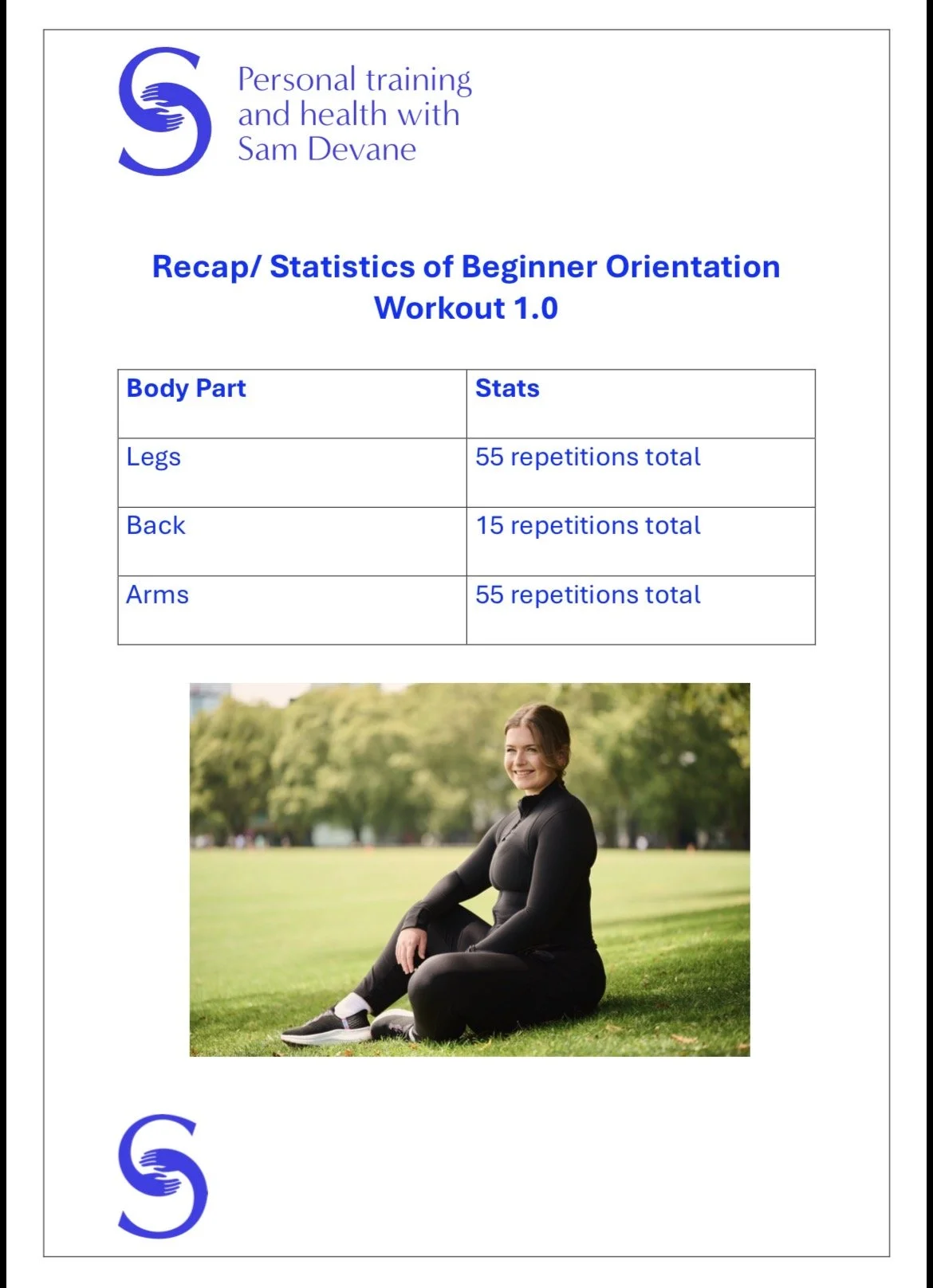 Personal training
and health with
Sam Devane

Recap/ Statistics of Beginner Orientation Workout 1.0

| Body Part | Stats |
|---|---|
| Legs | 55 repetitions total |
| Back | 15 repetitions total |
| Arms | 55 repetitions total |